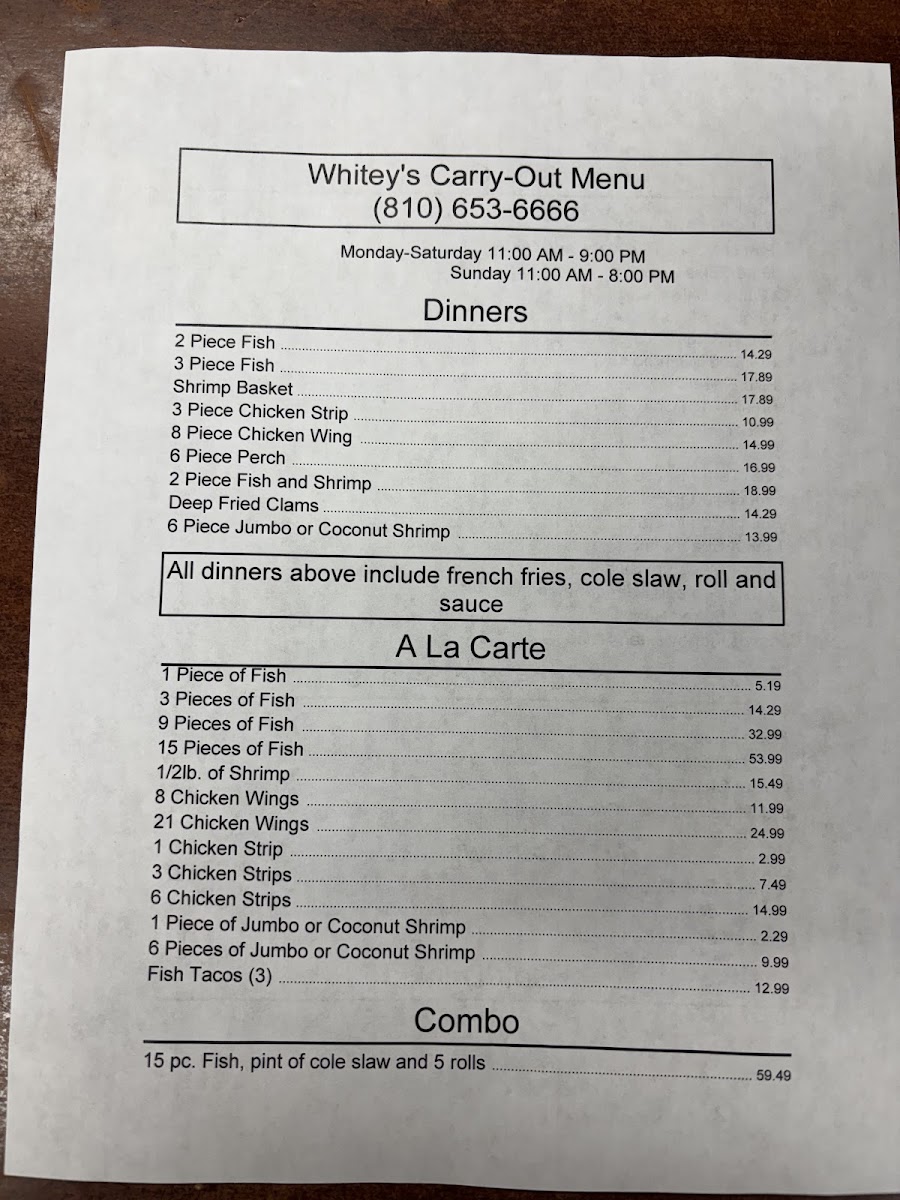 Whitey's Carry-Out Menu
(810) 653-6666

Monday-Saturday 11:00 AM - 9:00 PM
Sunday 11:00 AM - 8:00 PM

Dinners

2 Piece Fish ........ 14.29
3 Piece Fish ........ 17.89
Shrimp Basket ........ 17.89
3 Piece Chicken Strip ........ 10.99
8 Piece Chicken Wing ........ 14.99
6 Piece Perch ........ 16.99
2 Piece Fish and Shrimp ........ 18.99
Deep Fried Clams ........ 14.29
6 Piece Jumbo or Coconut Shrimp ........ 13.99

All dinners above include french fries, cole slaw, roll and sauce

A La Carte

1 Piece of Fish ........ 5.19
3 Pieces of Fish ........ 14.29
9 Pieces of Fish ........ 32.99
15 Pieces of Fish ........ 53.99
1/2lb. of Shrimp ........ 15.49
8 Chicken Wings ........ 11.99
21 Chicken Wings ........ 24.99
1 Chicken Strip ........ 2.99
3 Chicken Strips ........ 7.49
6 Chicken Strips ........ 14.99
1 Piece of Jumbo or Coconut Shrimp ........ 2.29
6 Pieces of Jumbo or Coconut Shrimp ........ 9.99
Fish Tacos (3) ........ 12.99

Combo

15 pc. Fish, pint of cole slaw and 5 rolls ........ 59.49